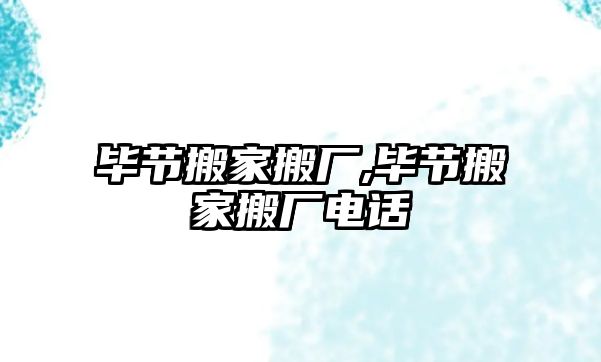 毕节搬家搬厂,毕节搬家搬厂电话